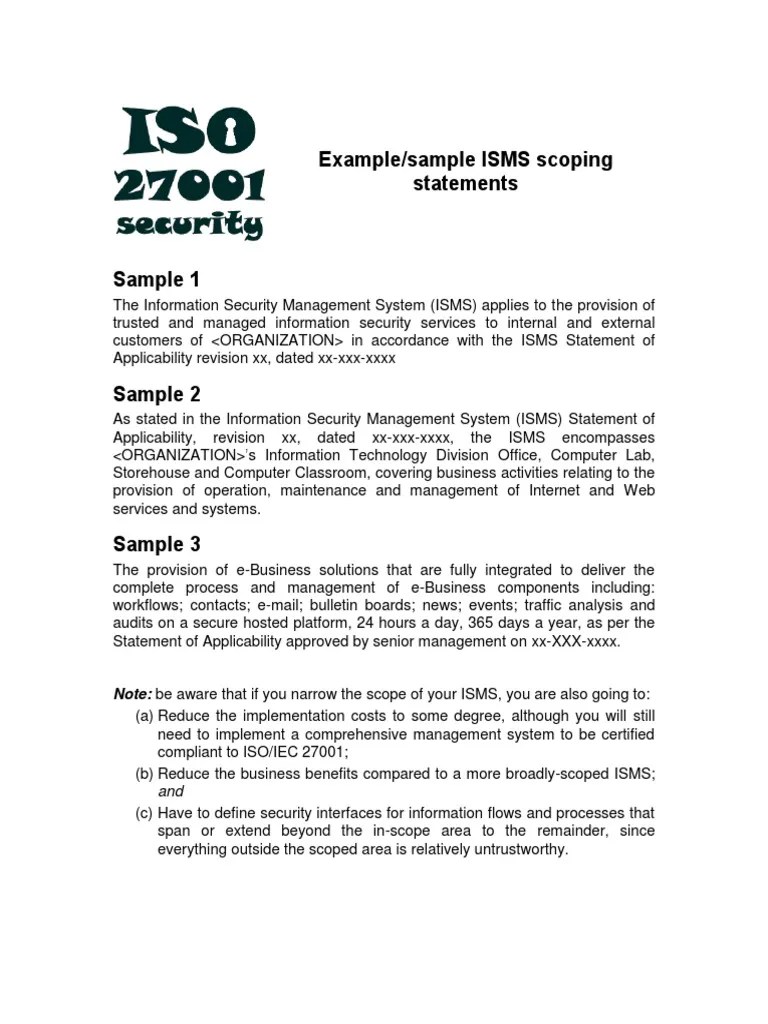 ISO 27001 security

Example/sample ISMS scoping statements

Sample 1

The Information Security Management System (ISMS) applies to the provision of trusted and managed information security services to internal and external customers of <ORGANIZATION> in accordance with the ISMS Statement of Applicability revision xx, dated xx-xxx-xxxx

Sample 2

As stated in the Information Security Management System (ISMS) Statement of Applicability, revision xx, dated xx-xxx-xxxx, the ISMS encompasses <ORGANIZATION>'s Information Technology Division Office, Computer Lab, Storehouse and Computer Classroom, covering business activities relating to the provision of operation, maintenance and management of Internet and Web services and systems.

Sample 3

The provision of e-Business solutions that are fully integrated to deliver the complete process and management of e-Business components including: workflows; contacts; e-mail; bulletin boards; news; events; traffic analysis and audits on a secure hosted platform, 24 hours a day, 365 days a year, as per the Statement of Applicability approved by senior management on xx-XXX-xxxx.

Note: be aware that if you narrow the scope of your ISMS, you are also going to:

(a) Reduce the implementation costs to some degree, although you will still need to implement a comprehensive management system to be certified compliant to ISO/IEC 27001;

(b) Reduce the business benefits compared to a more broadly-scoped ISMS; and

(c) Have to define security interfaces for information flows and processes that span or extend beyond the in-scope area to the remainder, since everything outside the scoped area is relatively untrustworthy.